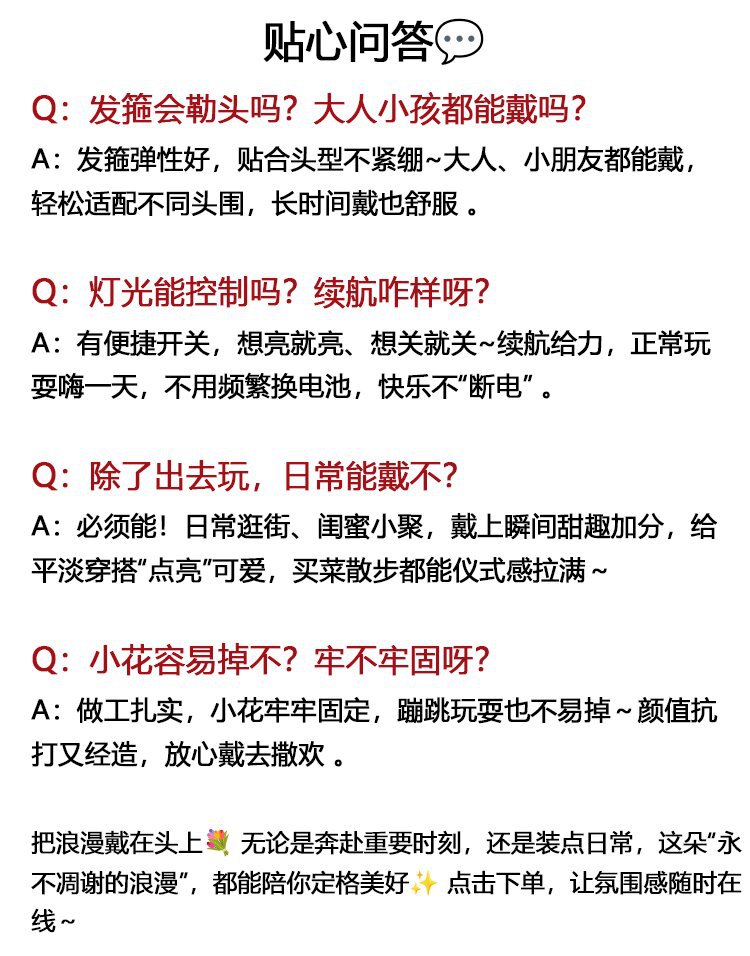 贴心问答💬

Q：发箍会勒头吗？大人小孩都能戴吗？

A：发箍弹性好，贴合头型不紧绷~大人、小朋友都能戴，轻松适配不同头围，长时间戴也舒服 。

Q：灯光能控制吗？续航咋样呀？

A：有便捷开关，想亮就亮、想关就关~续航给力，正常玩耍嗨一天，不用频繁换电池，快乐不“断电” 。

Q：除了出去玩，日常能戴不？

A：必须能！日常逛街、闺蜜小聚，戴上瞬间甜趣加分，给平淡穿搭“点亮”可爱，买菜散步都能仪式感拉满 ~

Q：小花容易掉不？牢不牢固呀？

A：做工扎实，小花牢牢固定，蹦跳玩耍也不易掉 ~ 颜值抗打又经造，放心戴去撒欢 。

把浪漫戴在头上💐 无论是奔赴重要时刻，还是装点日常，这朵“永不凋谢的浪漫”，都能陪你定格美好✨ 点击下单，让氛围感随时在线 ~